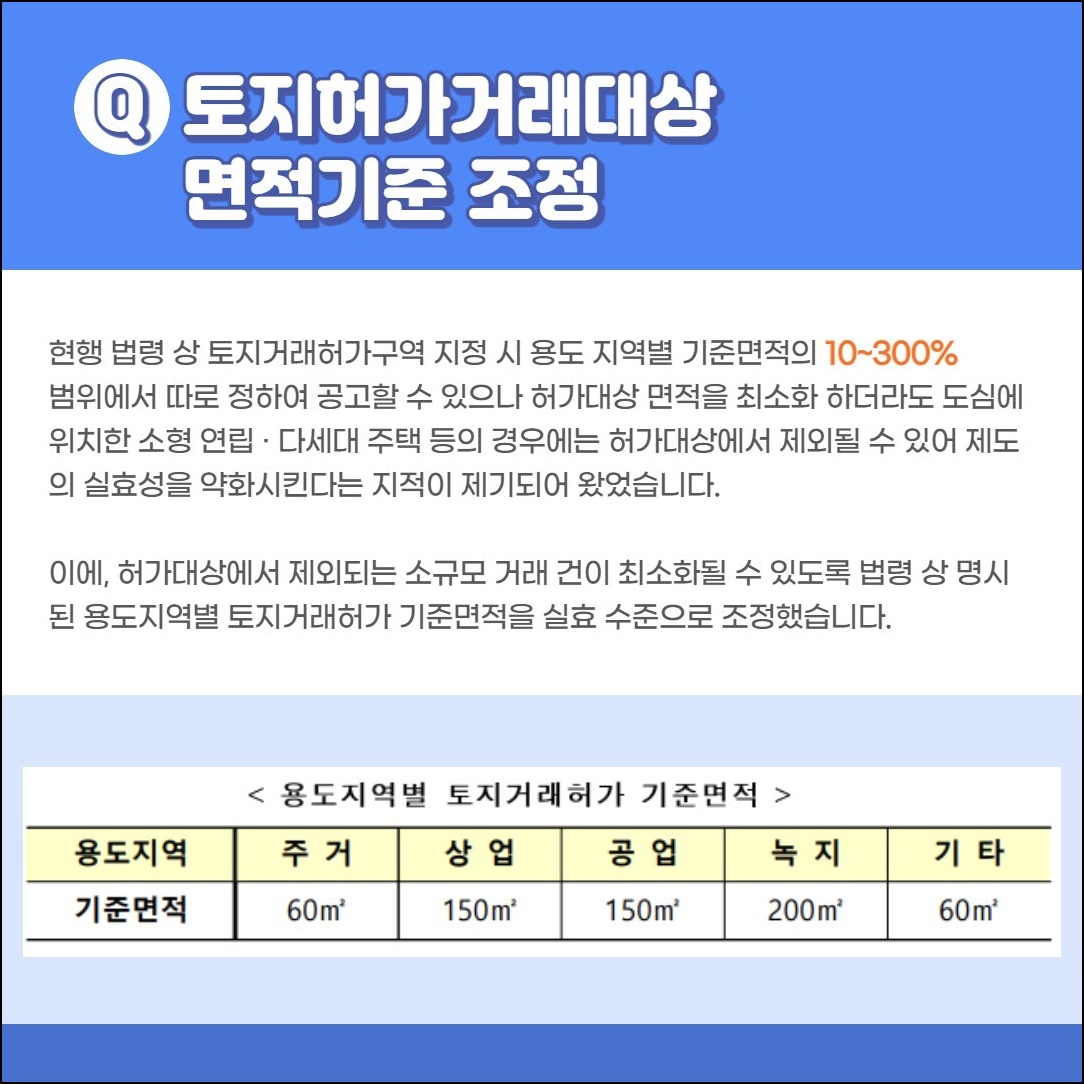 Q 토지허가거래대상 면적기준 조정

현행 법령 상 토지거래허가구역 지정 시 용도 지역별 기준면적의 10~300% 범위에서 따로 정하여 공고할 수 있으나 허가대상 면적을 최소화 하더라도 도심에 위치한 소형 연립 · 다세대 주택 등의 경우에는 허가대상에서 제외될 수 있어 제도의 실효성을 약화시킨다는 지적이 제기되어 왔었습니다.

이에, 허가대상에서 제외되는 소규모 거래 건이 최소화될 수 있도록 법령 상 명시된 용도지역별 토지거래허가 기준면적을 실효 수준으로 조정했습니다.

< 용도지역별 토지거래허가 기준면적 >

| 용도지역 | 주 거 | 상 업 | 공 업 | 녹 지 | 기 타 |
|---|---|---|---|---|---|
| 기준면적 | 60㎡ | 150㎡ | 150㎡ | 200㎡ | 60㎡ |